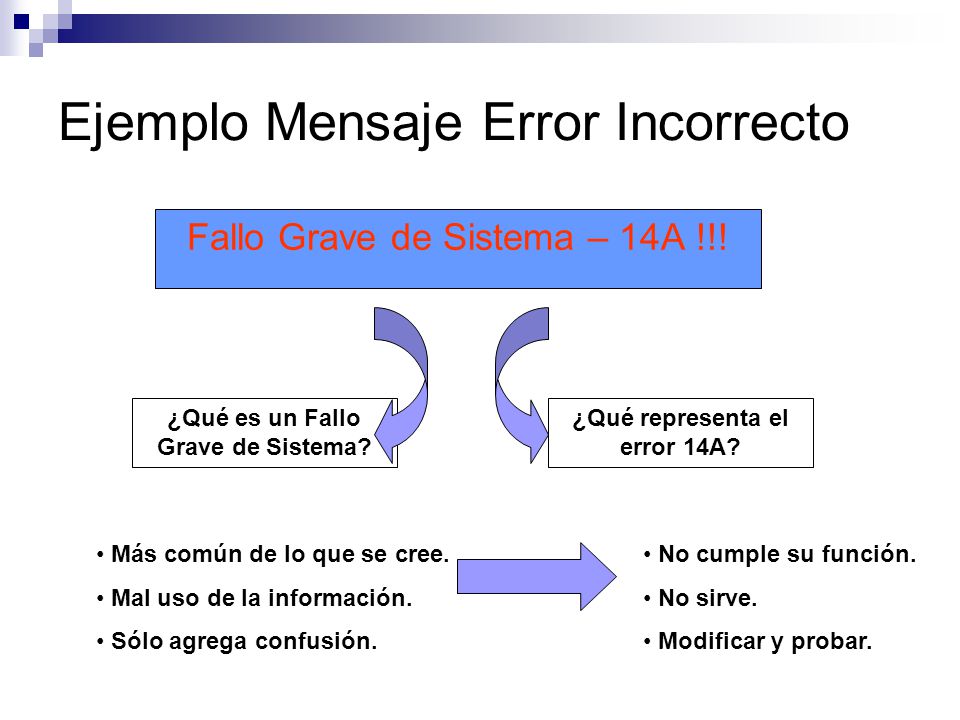 Ejemplo Mensaje Error Incorrecto

Fallo Grave de Sistema – 14A !!!

¿Qué es un Fallo Grave de Sistema?

¿Qué representa el error 14A?

• Más común de lo que se cree.
• Mal uso de la información.
• Sólo agrega confusión.

• No cumple su función.
• No sirve.
• Modificar y probar.